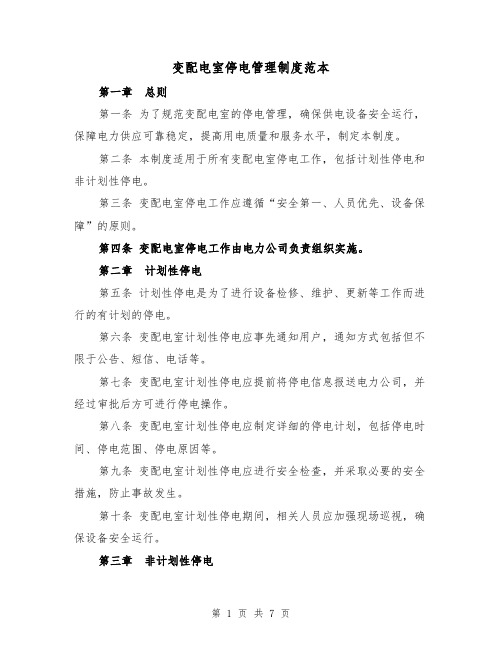 变配电室停电管理制度范本

第一章 总则

第一条 为了规范变配电室的停电管理，确保供电设备安全运行，保障电力供应可靠稳定，提高用电质量和服务水平，制定本制度。

第二条 本制度适用于所有变配电室停电工作，包括计划性停电和非计划性停电。

第三条 变配电室停电工作应遵循“安全第一、人员优先、设备保障”的原则。

第四条 变配电室停电工作由电力公司负责组织实施。

第二章 计划性停电

第五条 计划性停电是为了进行设备检修、维护、更新等工作而进行的有计划的停电。

第六条 变配电室计划性停电应事先通知用户，通知方式包括但不限于公告、短信、电话等。

第七条 变配电室计划性停电应提前将停电信息报送电力公司，并经过审批后方可进行停电操作。

第八条 变配电室计划性停电应制定详细的停电计划，包括停电时间、停电范围、停电原因等。

第九条 变配电室计划性停电应进行安全检查，并采取必要的安全措施，防止事故发生。

第十条 变配电室计划性停电期间，相关人员应加强现场巡视，确保设备安全运行。

第三章 非计划性停电

第 1 页 共 7 页